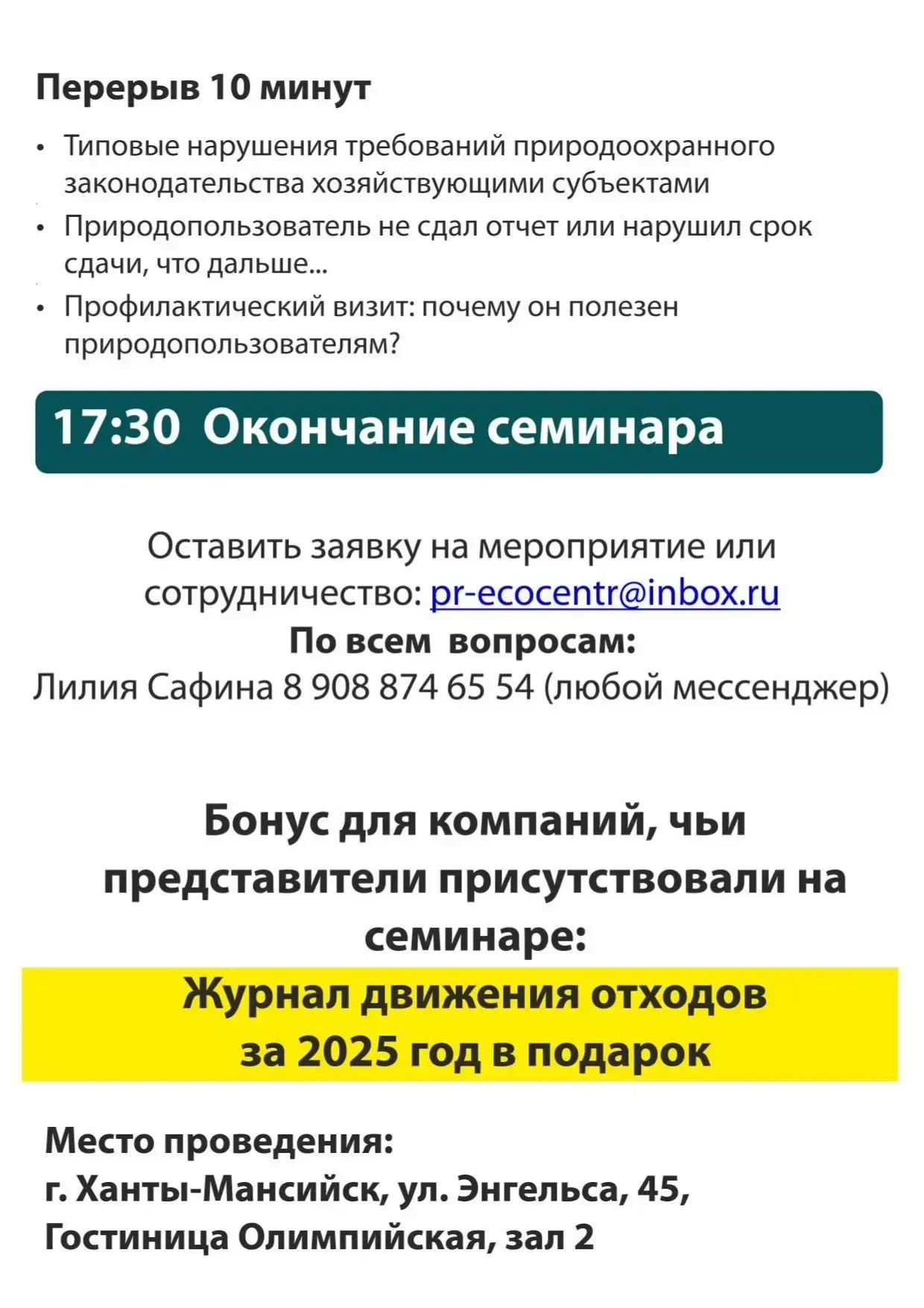 Перерыв 10 минут

• Типовые нарушения требований природоохранного законодательства хозяйствующими субъектами
• Природопользователь не сдал отчет или нарушил срок сдачи, что дальше...
• Профилактический визит: почему он полезен природопользователям?

17:30 Окончание семинара

Оставить заявку на мероприятие или сотрудничество: pr-ecocentr@inbox.ru
По всем вопросам:
Лилия Сафина 8 908 874 65 54 (любой мессенджер)

Бонус для компаний, чьи представители присутствовали на семинаре:

Журнал движения отходов за 2025 год в подарок

Место проведения:
г. Ханты-Мансийск, ул. Энгельса, 45,
Гостиница Олимпийская, зал 2